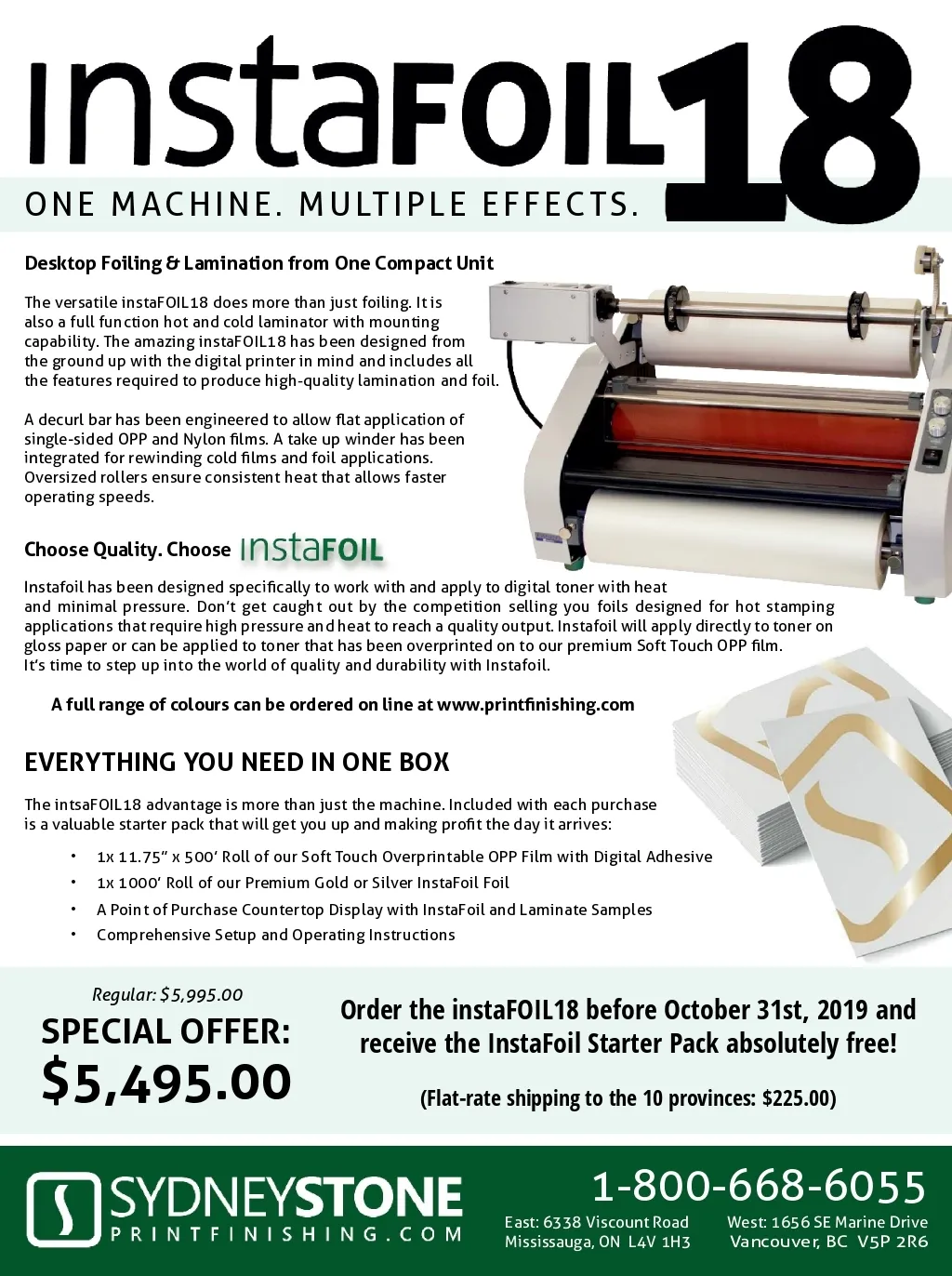 instaFOIL18

ONE MACHINE. MULTIPLE EFFECTS.

Desktop Foiling & Lamination from One Compact Unit

The versatile instaFOIL18 does more than just foiling. It is also a full function hot and cold laminator with mounting capability. The amazing instaFOIL18 has been designed from the ground up with the digital printer in mind and includes all the features required to produce high-quality lamination and foil.

A decurl bar has been engineered to allow flat application of single-sided OPP and Nylon films. A take up winder has been integrated for rewinding cold films and foil applications. Oversized rollers ensure consistent heat that allows faster operating speeds.

Choose Quality. Choose instaFOIL

Instafoil has been designed specifically to work with and apply to digital toner with heat and minimal pressure. Don't get caught out by the competition selling you foils designed for hot stamping applications that require high pressure and heat to reach a quality output. Instafoil will apply directly to toner on gloss paper or can be applied to toner that has been overprinted on to our premium Soft Touch OPP film. It's time to step up into the world of quality and durability with Instafoil.

A full range of colours can be ordered on line at www.printfinishing.com

EVERYTHING YOU NEED IN ONE BOX

The intsaFOIL18 advantage is more than just the machine. Included with each purchase is a valuable starter pack that will get you up and making profit the day it arrives:

• 1x 11.75" x 500' Roll of our Soft Touch Overprintable OPP Film with Digital Adhesive
• 1x 1000' Roll of our Premium Gold or Silver InstaFoil Foil
• A Point of Purchase Countertop Display with InstaFoil and Laminate Samples
• Comprehensive Setup and Operating Instructions

Regular: $5,995.00
SPECIAL OFFER:
$5,495.00

Order the instaFOIL18 before October 31st, 2019 and receive the InstaFoil Starter Pack absolutely free!

(Flat-rate shipping to the 10 provinces: $225.00)

SYDNEYSTONE
PRINTFINISHING.COM

1-800-668-6055

East: 6338 Viscount Road
Mississauga, ON L4V 1H3

West: 1656 SE Marine Drive
Vancouver, BC V5P 2R6